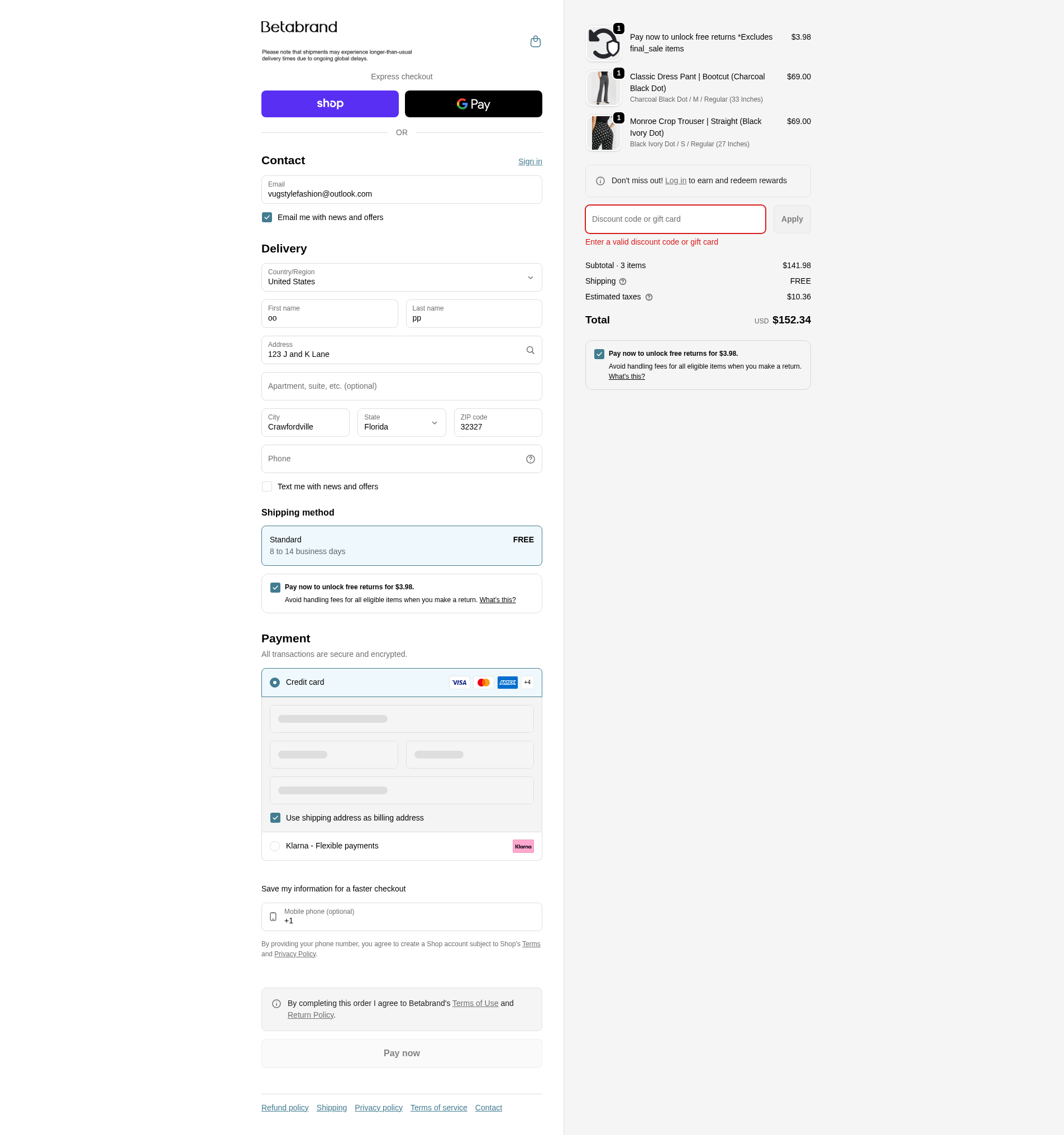 Betabrand

Please note that shipments may experience longer-than-usual delivery times due to ongoing global delays.

Express checkout

shop

G Pay

OR

Contact

Sign in

Email
vugstylefashion@outlook.com

Email me with news and offers

Delivery

Country/Region
United States

First name
oo

Last name
pp

Address
123 J and K Lane

Apartment, suite, etc. (optional)

City
Crawfordville

State
Florida

ZIP code
32327

Phone

Text me with news and offers

Shipping method

Standard
8 to 14 business days
FREE

Pay now to unlock free returns for $3.98.
Avoid handling fees for all eligible items when you make a return. What's this?

Payment
All transactions are secure and encrypted.

Credit card
VISA
AMEX
+4

Use shipping address as billing address

Klarna - Flexible payments
Klarna

Save my information for a faster checkout

Mobile phone (optional)
+1

By providing your phone number, you agree to create a Shop account subject to Shop's Terms and Privacy Policy.

By completing this order I agree to Betabrand's Terms of Use and Return Policy.

Pay now

Refund policy Shipping Privacy policy Terms of service Contact

1
Pay now to unlock free returns *Excludes final_sale items
$3.98

1
Classic Dress Pant | Bootcut (Charcoal Black Dot)
Charcoal Black Dot / M / Regular (33 Inches)
$69.00

1
Monroe Crop Trouser | Straight (Black Ivory Dot)
Black Ivory Dot / S / Regular (27 Inches)
$69.00

Don't miss out! Log in to earn and redeem rewards

Discount code or gift card
Apply
Enter a valid discount code or gift card

Subtotal · 3 items $141.98
Shipping FREE
Estimated taxes $10.36

Total USD $152.34

Pay now to unlock free returns for $3.98.
Avoid handling fees for all eligible items when you make a return. What's this?